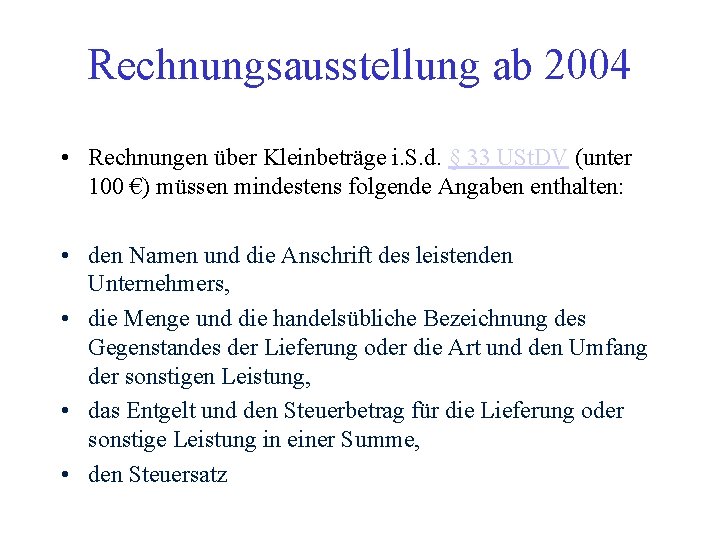 Rechnungsausstellung ab 2004

• Rechnungen über Kleinbeträge i.S.d. § 33 UStDV (unter 100 €) müssen mindestens folgende Angaben enthalten:

• den Namen und die Anschrift des leistenden Unternehmers,
• die Menge und die handelsübliche Bezeichnung des Gegenstandes der Lieferung oder die Art und den Umfang der sonstigen Leistung,
• das Entgelt und den Steuerbetrag für die Lieferung oder sonstige Leistung in einer Summe,
• den Steuersatz